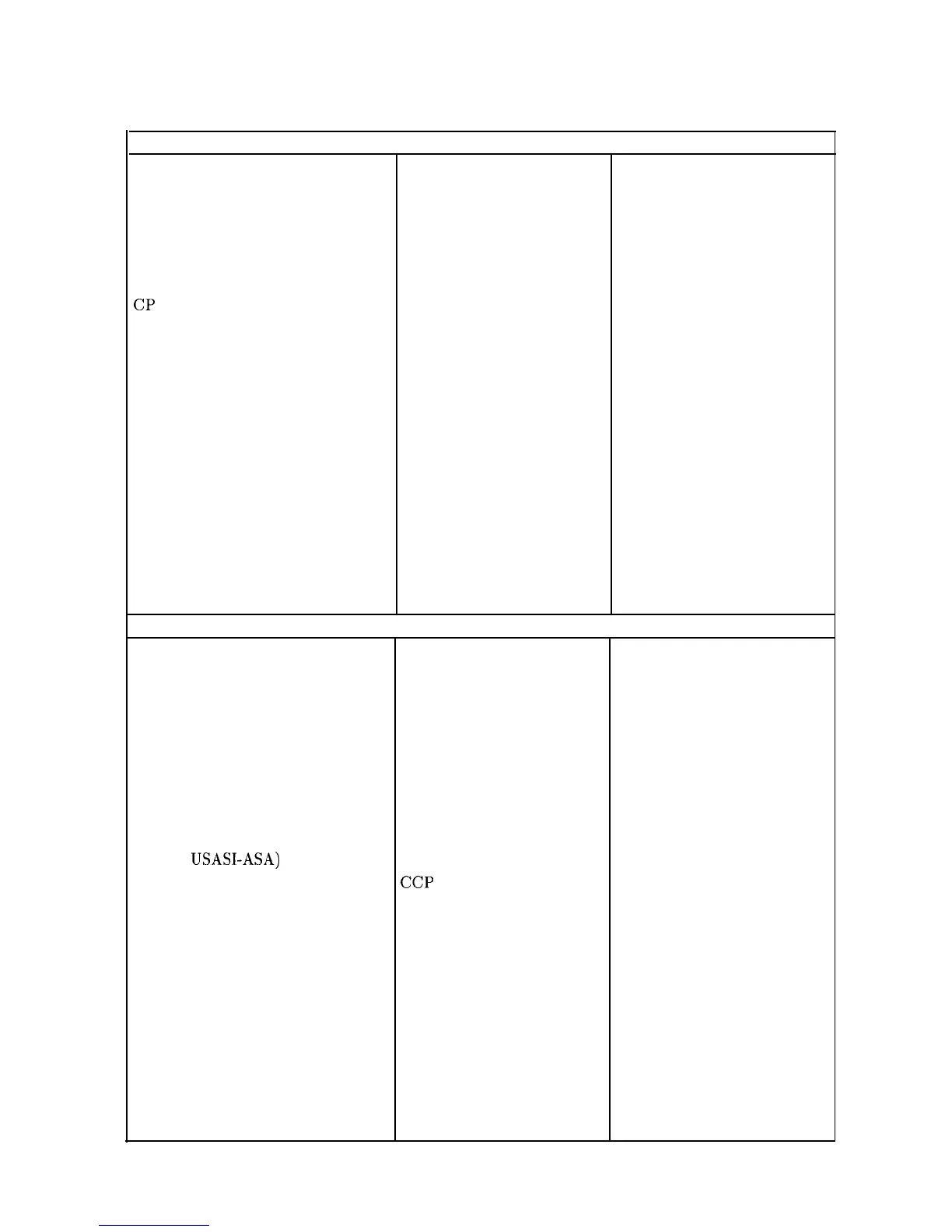 CP

USASI-ASA)

CCP